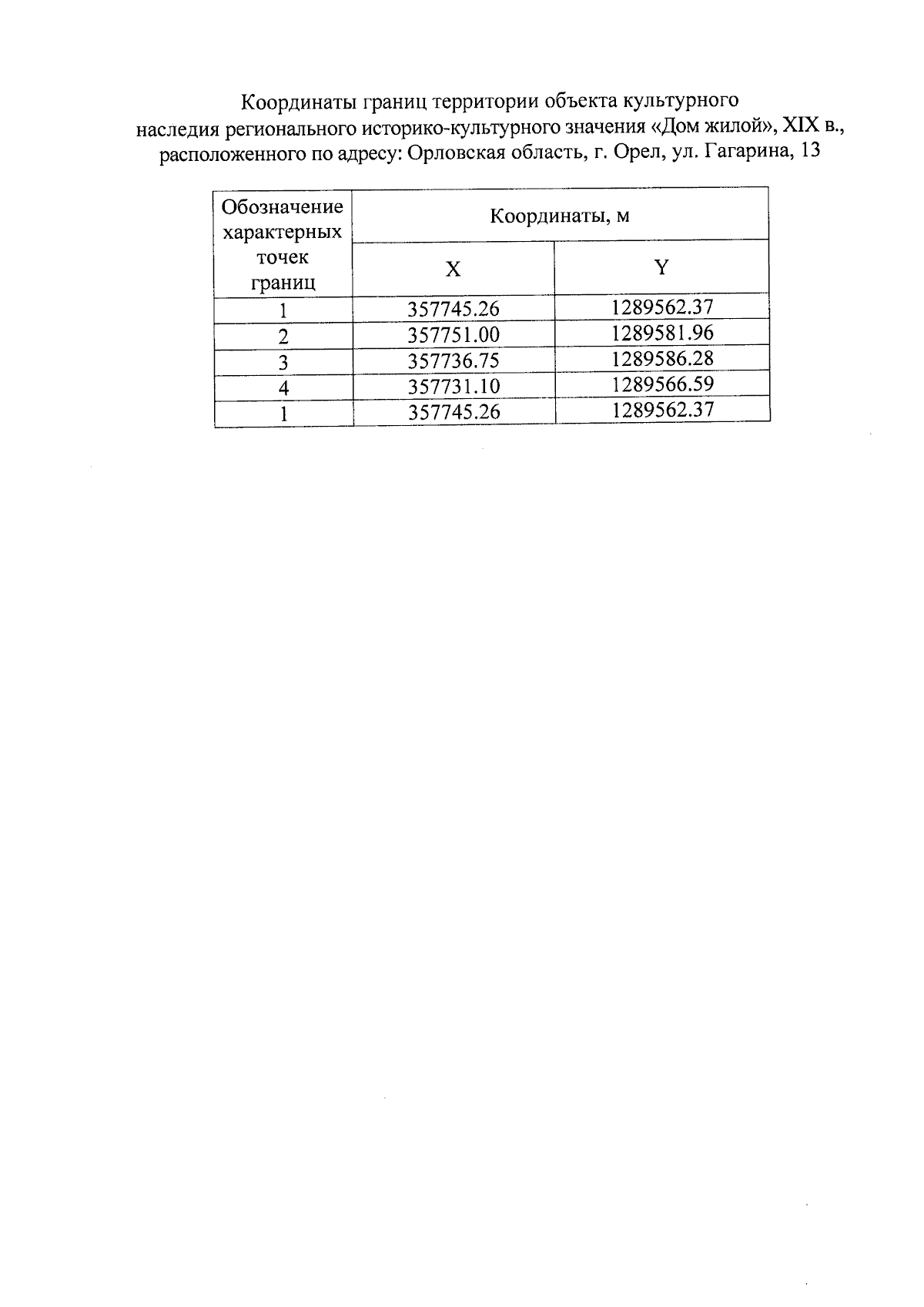 Координаты границ территории объекта культурного наследия регионального историко-культурного значения «Дом жилой», XIX в., расположенного по адресу: Орловская область, г. Орел, ул. Гагарина, 13

| Обозначение характерных точек границ | Координаты, м | |
|---|---|---|
| | X | Y |
| 1 | 357745.26 | 1289562.37 |
| 2 | 357751.00 | 1289581.96 |
| 3 | 357736.75 | 1289586.28 |
| 4 | 357731.10 | 1289566.59 |
| 1 | 357745.26 | 1289562.37 |